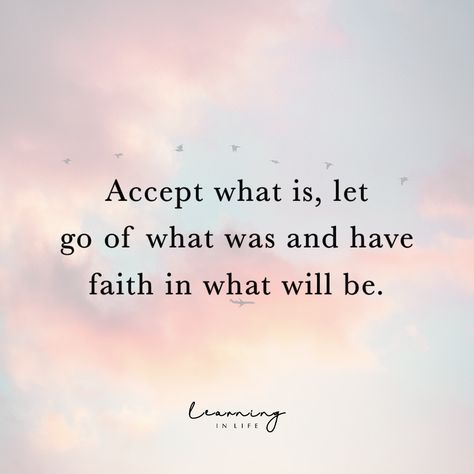 Accept what is, let go of what was and have faith in what will be.

Learning
IN LIFE